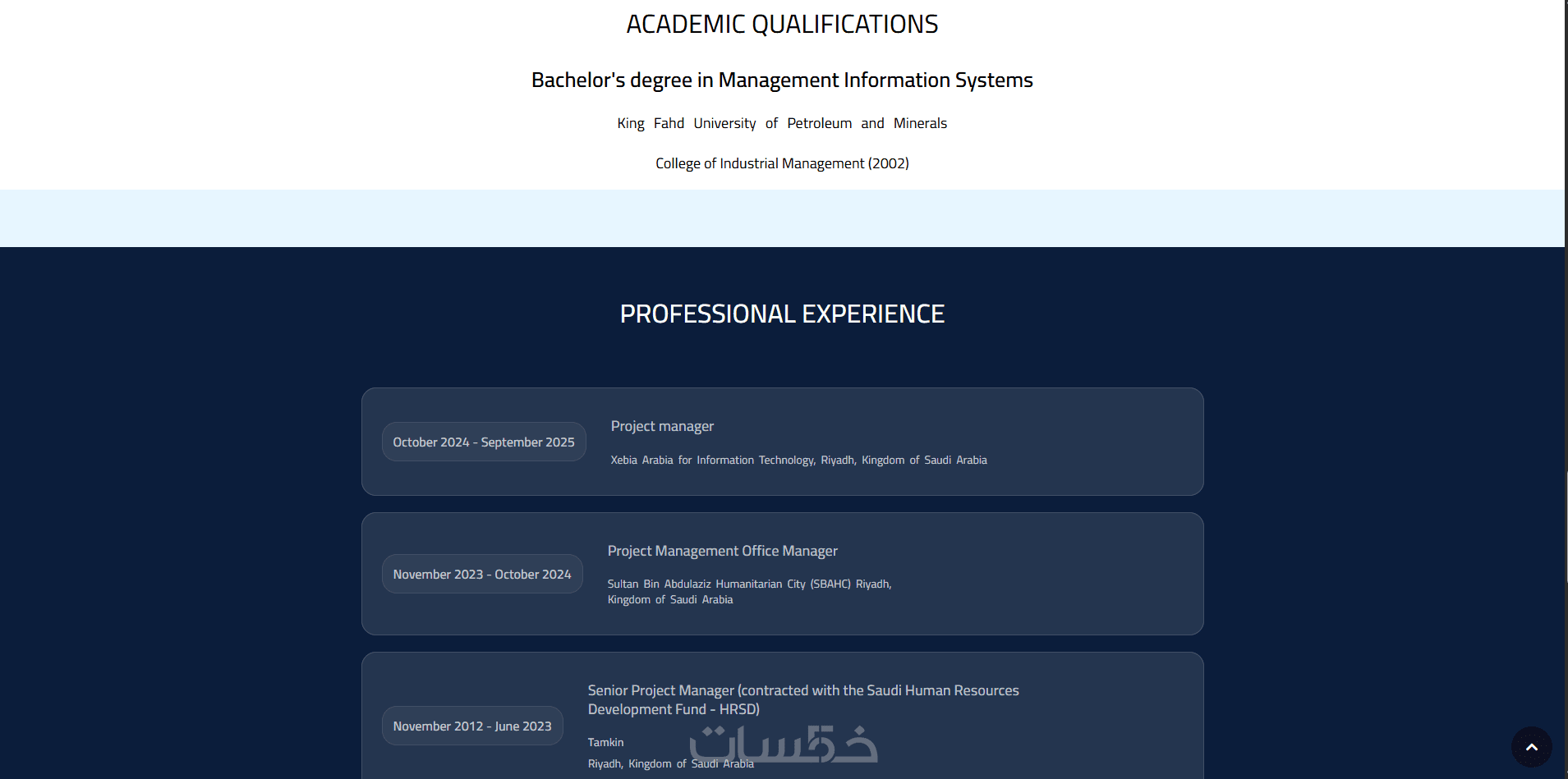 ACADEMIC QUALIFICATIONS

Bachelor's degree in Management Information Systems

King Fahd University of Petroleum and Minerals

College of Industrial Management (2002)

PROFESSIONAL EXPERIENCE

October 2024 - September 2025

Project manager

Xebia Arabia for Information Technology, Riyadh, Kingdom of Saudi Arabia

November 2023 - October 2024

Project Management Office Manager

Sultan Bin Abdulaziz Humanitarian City (SBAHC) Riyadh, Kingdom of Saudi Arabia

November 2012 - June 2023

Senior Project Manager (contracted with the Saudi Human Resources Development Fund - HRSD)

Tamkin

Riyadh, Kingdom of Saudi Arabia

خمسات